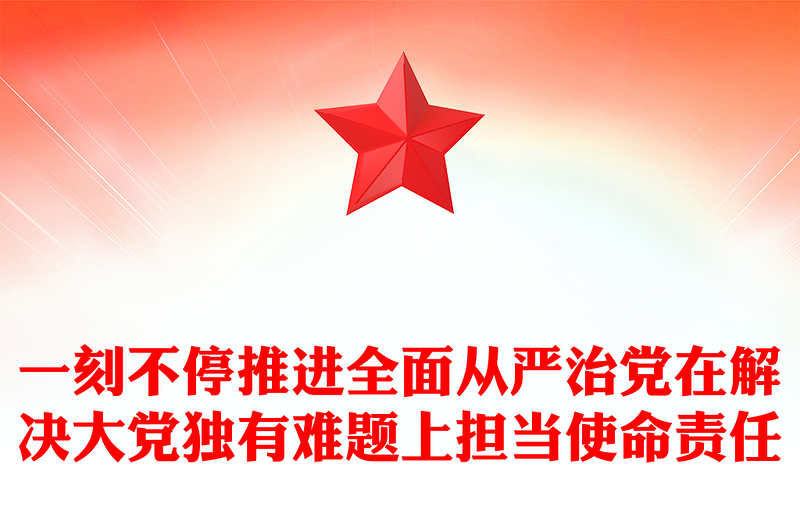 一刻不停推进全面从严治党在解决大党独有难题上担当使命责任